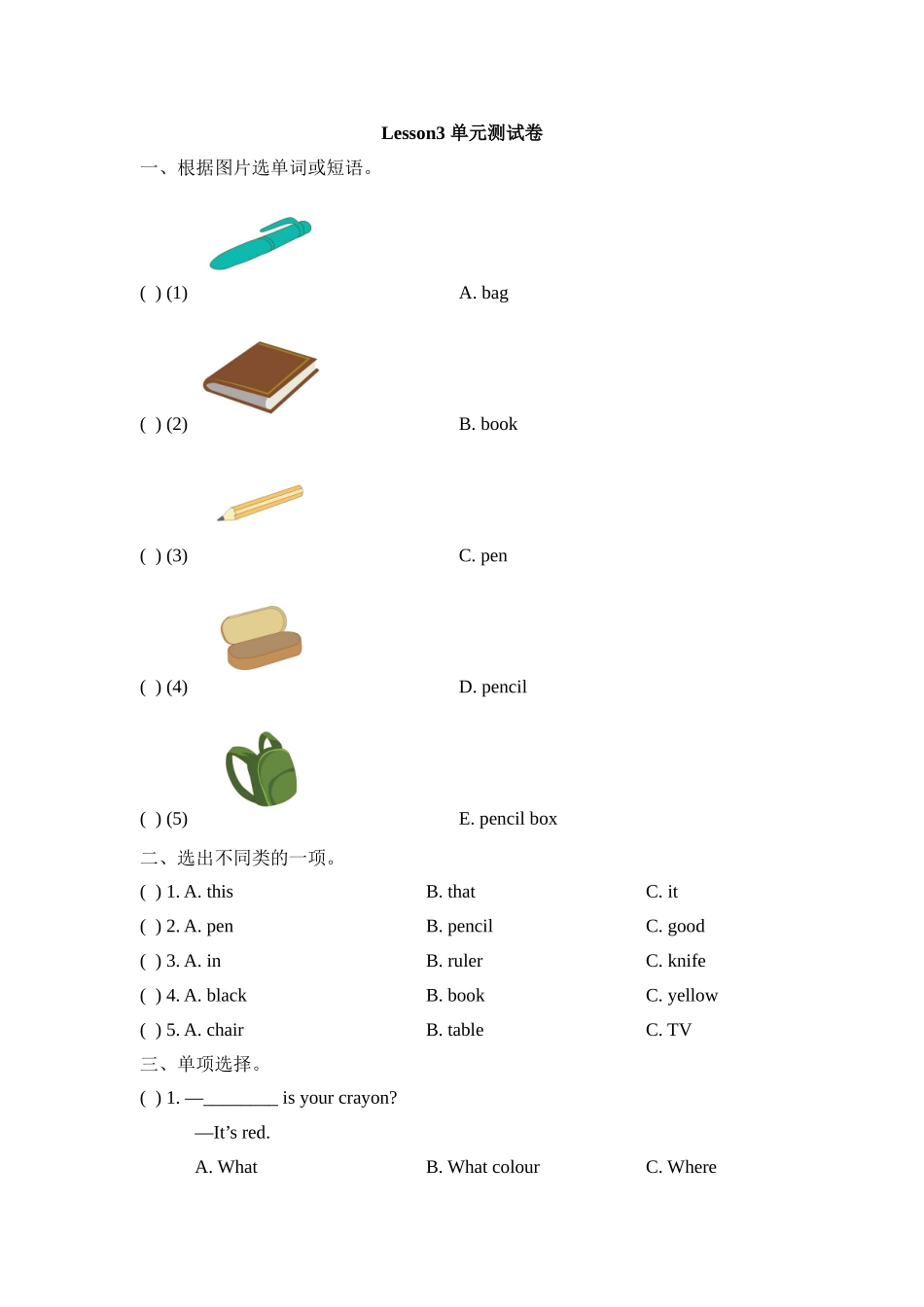 Lesson3 单元测试卷

一、根据图片选单词或短语。

( ) (1) A. bag

( ) (2) B. book

( ) (3) C. pen

( ) (4) D. pencil

( ) (5) E. pencil box

二、选出不同类的一项。

( ) 1. A. this B. that C. it

( ) 2. A. pen B. pencil C. good

( ) 3. A. in B. ruler C. knife

( ) 4. A. black B. book C. yellow

( ) 5. A. chair B. table C. TV

三、单项选择。

( ) 1. —________ is your crayon?

—It’s red.

A. What B. What colour C. Where